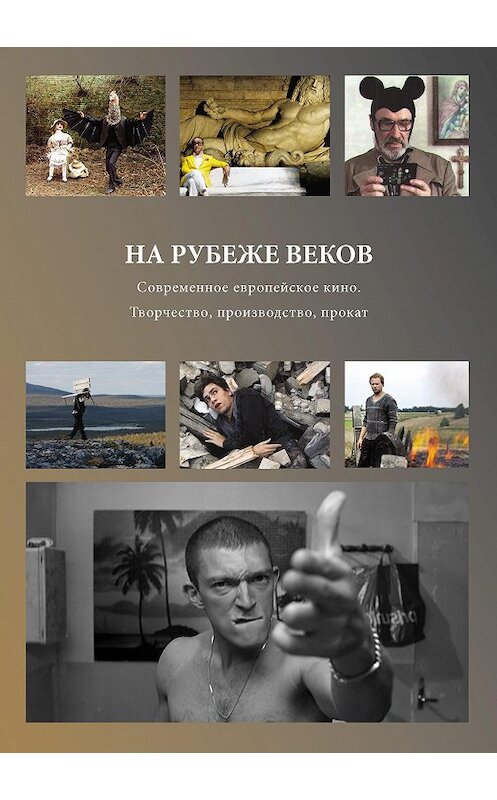 НА РУБЕЖЕ ВЕКОВ

Современное европейское кино.
Творчество, производство, прокат